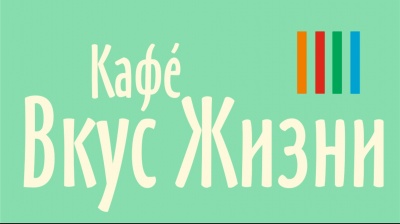 Кафе́
Вкус Жизни